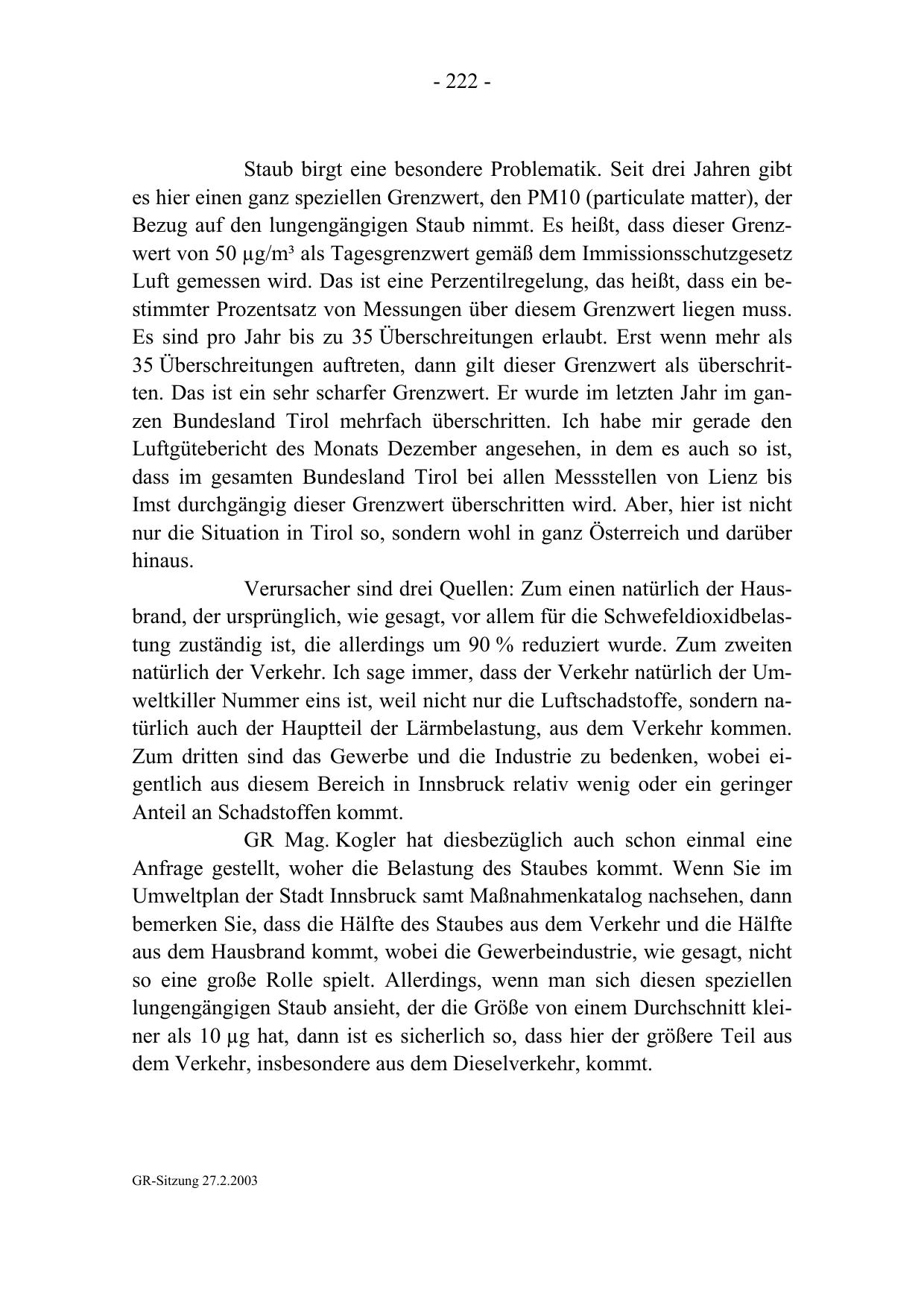 - 222 -

Staub birgt eine besondere Problematik. Seit drei Jahren gibt es hier einen ganz speziellen Grenzwert, den PM10 (particulate matter), der Bezug auf den lungengängigen Staub nimmt. Es heißt, dass dieser Grenzwert von 50 µg/m³ als Tagesgrenzwert gemäß dem Immissionsschutzgesetz Luft gemessen wird. Das ist eine Perzentilregelung, das heißt, dass ein bestimmter Prozentsatz von Messungen über diesem Grenzwert liegen muss. Es sind pro Jahr bis zu 35 Überschreitungen erlaubt. Erst wenn mehr als 35 Überschreitungen auftreten, dann gilt dieser Grenzwert als überschritten. Das ist ein sehr scharfer Grenzwert. Er wurde im letzten Jahr im ganzen Bundesland Tirol mehrfach überschritten. Ich habe mir gerade den Luftgütebericht des Monats Dezember angesehen, in dem es auch so ist, dass im gesamten Bundesland Tirol bei allen Messstellen von Lienz bis Imst durchgängig dieser Grenzwert überschritten wird. Aber, hier ist nicht nur die Situation in Tirol so, sondern wohl in ganz Österreich und darüber hinaus.

Verursacher sind drei Quellen: Zum einen natürlich der Hausbrand, der ursprünglich, wie gesagt, vor allem für die Schwefeldioxidbelastung zuständig ist, die allerdings um 90 % reduziert wurde. Zum zweiten natürlich der Verkehr. Ich sage immer, dass der Verkehr natürlich der Umweltkiller Nummer eins ist, weil nicht nur die Luftschadstoffe, sondern natürlich auch der Hauptteil der Lärmbelastung, aus dem Verkehr kommen. Zum dritten sind das Gewerbe und die Industrie zu bedenken, wobei eigentlich aus diesem Bereich in Innsbruck relativ wenig oder ein geringer Anteil an Schadstoffen kommt.

GR Mag. Kogler hat diesbezüglich auch schon einmal eine Anfrage gestellt, woher die Belastung des Staubes kommt. Wenn Sie im Umweltplan der Stadt Innsbruck samt Maßnahmenkatalog nachsehen, dann bemerken Sie, dass die Hälfte des Staubes aus dem Verkehr und die Hälfte aus dem Hausbrand kommt, wobei die Gewerbeindustrie, wie gesagt, nicht so eine große Rolle spielt. Allerdings, wenn man sich diesen speziellen lungengängigen Staub ansieht, der die Größe von einem Durchschnitt kleiner als 10 µg hat, dann ist es sicherlich so, dass hier der größere Teil aus dem Verkehr, insbesondere aus dem Dieselverkehr, kommt.

GR-Sitzung 27.2.2003